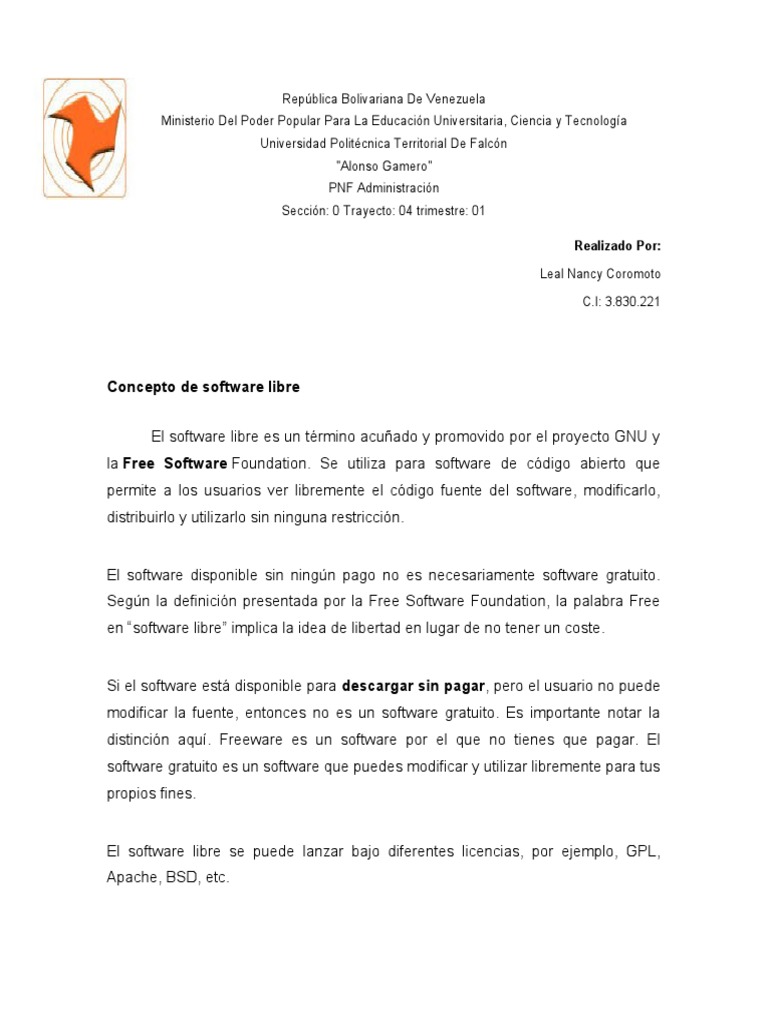 República Bolivariana De Venezuela
Ministerio Del Poder Popular Para La Educación Universitaria, Ciencia y Tecnología
Universidad Politécnica Territorial De Falcón
"Alonso Gamero"
PNF Administración
Sección: 0 Trayecto: 04 trimestre: 01

Realizado Por:
Leal Nancy Coromoto
C.I: 3.830.221

Concepto de software libre

El software libre es un término acuñado y promovido por el proyecto GNU y la Free Software Foundation. Se utiliza para software de código abierto que permite a los usuarios ver libremente el código fuente del software, modificarlo, distribuirlo y utilizarlo sin ninguna restricción.

El software disponible sin ningún pago no es necesariamente software gratuito. Según la definición presentada por la Free Software Foundation, la palabra Free en "software libre" implica la idea de libertad en lugar de no tener un coste.

Si el software está disponible para descargar sin pagar, pero el usuario no puede modificar la fuente, entonces no es un software gratuito. Es importante notar la distinción aquí. Freeware es un software por el que no tienes que pagar. El software gratuito es un software que puedes modificar y utilizar libremente para tus propios fines.

El software libre se puede lanzar bajo diferentes licencias, por ejemplo, GPL, Apache, BSD, etc.